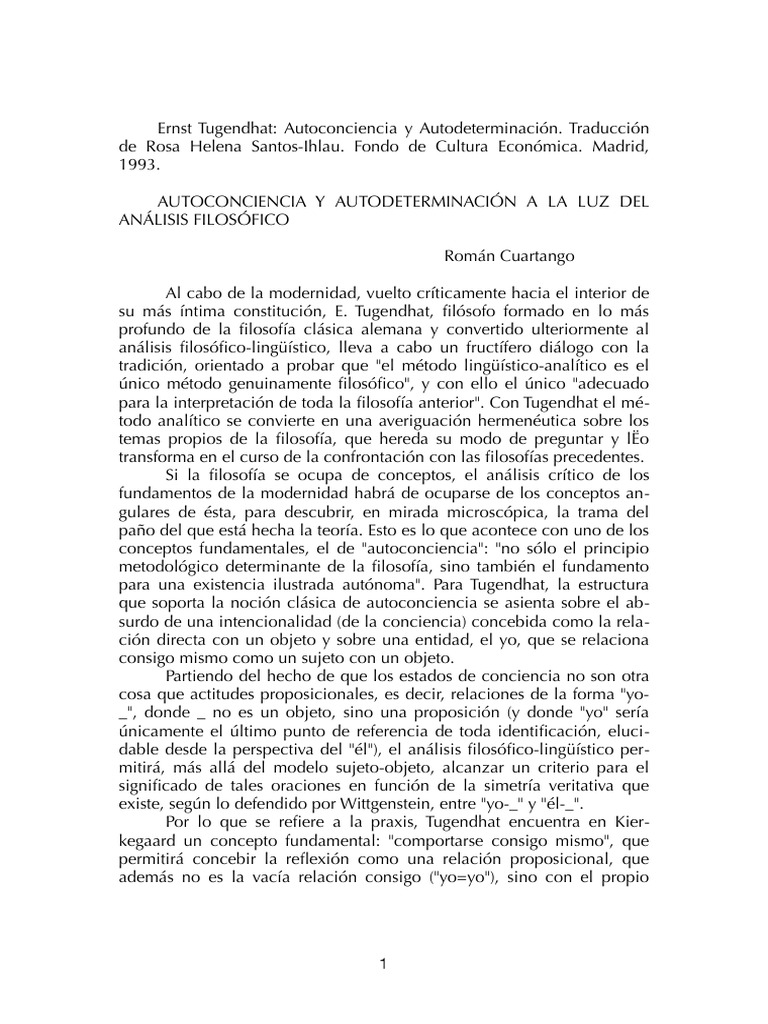 Ernst Tugendhat: Autoconciencia y Autodeterminación. Traducción de Rosa Helena Santos-Ihlau. Fondo de Cultura Económica. Madrid, 1993.

AUTOCONCIENCIA Y AUTODETERMINACIÓN A LA LUZ DEL ANÁLISIS FILOSÓFICO

Román Cuartango

Al cabo de la modernidad, vuelto críticamente hacia el interior de su más íntima constitución, E. Tugendhat, filósofo formado en lo más profundo de la filosofía clásica alemana y convertido ulteriormente al análisis filosófico-lingüístico, lleva a cabo un fructífero diálogo con la tradición, orientado a probar que "el método lingüístico-analítico es el único método genuinamente filosófico", y con ello el único "adecuado para la interpretación de toda la filosofía anterior". Con Tugendhat el método analítico se convierte en una averiguación hermenéutica sobre los temas propios de la filosofía, que hereda su modo de preguntar y lËo transforma en el curso de la confrontación con las filosofías precedentes.

Si la filosofía se ocupa de conceptos, el análisis crítico de los fundamentos de la modernidad habrá de ocuparse de los conceptos angulares de ésta, para descubrir, en mirada microscópica, la trama del paño del que está hecha la teoría. Esto es lo que acontece con uno de los conceptos fundamentales, el de "autoconciencia": "no sólo el principio metodológico determinante de la filosofía, sino también el fundamento para una existencia ilustrada autónoma". Para Tugendhat, la estructura que soporta la noción clásica de autoconciencia se asienta sobre el absurdo de una intencionalidad (de la conciencia) concebida como la relación directa con un objeto y sobre una entidad, el yo, que se relaciona consigo mismo como un sujeto con un objeto.

Partiendo del hecho de que los estados de conciencia no son otra cosa que actitudes proposicionales, es decir, relaciones de la forma "yo-_", donde _ no es un objeto, sino una proposición (y donde "yo" sería únicamente el último punto de referencia de toda identificación, elucidable desde la perspectiva del "él"), el análisis filosófico-lingüístico permitirá, más allá del modelo sujeto-objeto, alcanzar un criterio para el significado de tales oraciones en función de la simetría veritativa que existe, según lo defendido por Wittgenstein, entre "yo-_" y "él-_".

Por lo que se refiere a la praxis, Tugendhat encuentra en Kierkegaard un concepto fundamental: "comportarse consigo mismo", que permitirá concebir la reflexión como una relación proposicional, que además no es la vacía relación consigo ("yo=yo"), sino con el propio

1